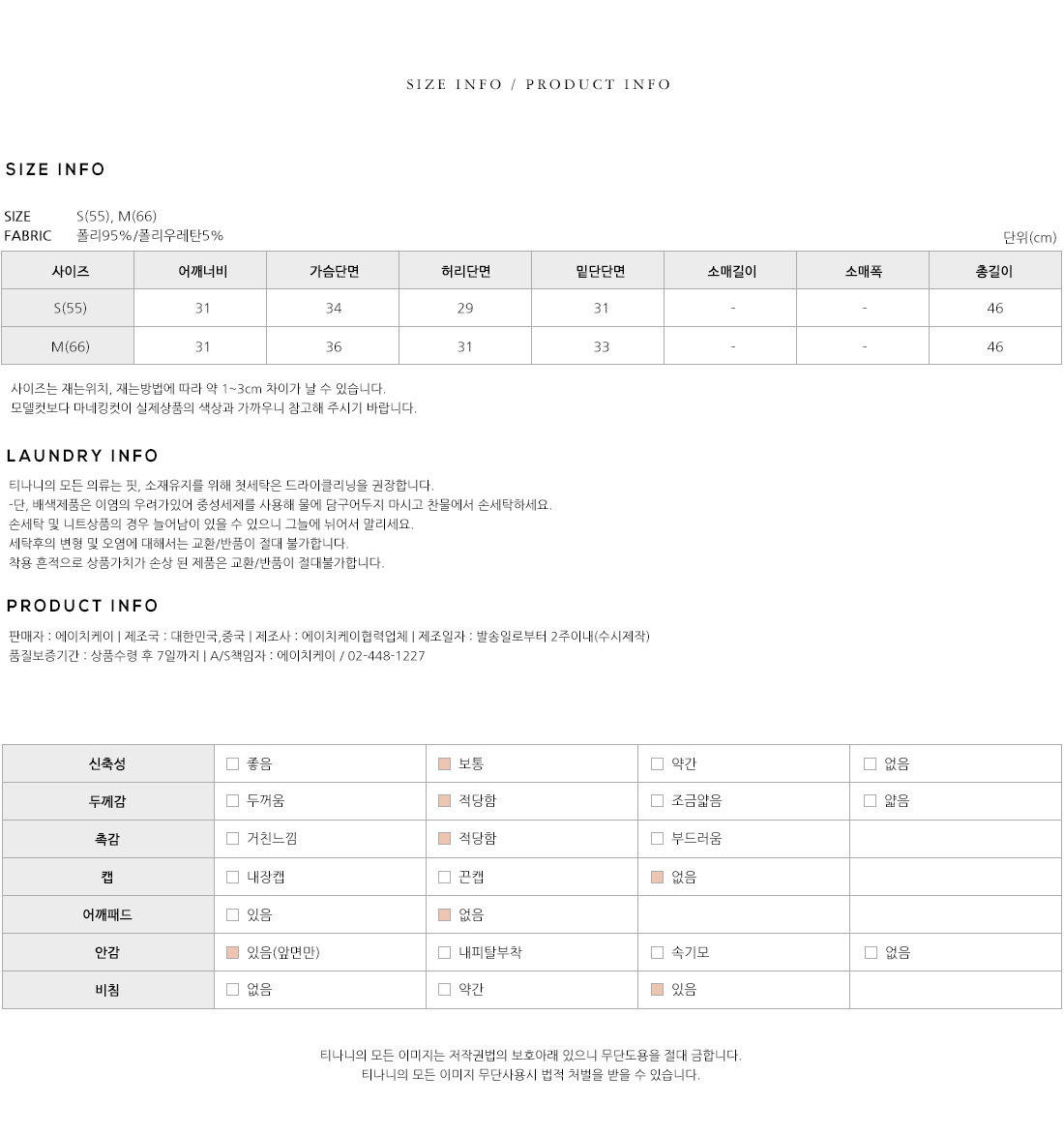 SIZE INFO / PRODUCT INFO

SIZE INFO

SIZE S(55), M(66)
FABRIC 폴리95%/폴리우레탄5%

단위(cm)

| 사이즈 | 어깨너비 | 가슴단면 | 허리단면 | 밑단단면 | 소매길이 | 소매폭 | 총길이 |
|---|---|---|---|---|---|---|---|
| S(55) | 31 | 34 | 29 | 31 | - | - | 46 |
| M(66) | 31 | 36 | 31 | 33 | - | - | 46 |

사이즈는 재는위치, 재는방법에 따라 약 1~3cm 차이가 날 수 있습니다.
모델컷보다 마네킹컷이 실제상품의 색상과 가까우니 참고해 주시기 바랍니다.

LAUNDRY INFO

티나니의 모든 의류는 핏, 소재유지를 위해 첫세탁은 드라이클리닝을 권장합니다.
-단, 배색제품은 이염의 우려가있어 중성세제를 사용해 물에 담구어두지 마시고 찬물에서 손세탁하세요.
손세탁 및 니트상품의 경우 늘어남이 있을 수 있으니 그늘에 뉘어서 말리세요.
세탁후의 변형 및 오염에 대해서는 교환/반품이 절대 불가합니다.
착용 흔적으로 상품가치가 손상 된 제품은 교환/반품이 절대불가합니다.

PRODUCT INFO

판매자 : 에이치케이 | 제조국 : 대한민국,중국 | 제조사 : 에이치케이협력업체 | 제조일자 : 발송일로부터 2주이내(수시제작)
품질보증기간 : 상품수령 후 7일까지 | A/S책임자 : 에이치케이 / 02-448-1227

| 신축성 | 좋음 | 보통 | 약간 | 없음 |
|---|---|---|---|---|
| 두께감 | 두꺼움 | 적당함 | 조금얇음 | 얇음 |
| 촉감 | 거친느낌 | 적당함 | 부드러움 | |
| 캡 | 내장캡 | 끈캡 | 없음 | |
| 어깨패드 | 있음 | 없음 | | |
| 안감 | 있음(앞면만) | 내피탈부착 | 속기모 | 없음 |
| 비침 | 없음 | 약간 | 있음 | |

티나니의 모든 이미지는 저작권법의 보호아래 있으니 무단도용을 절대 금합니다.
티나니의 모든 이미지 무단사용시 법적 처벌을 받을 수 있습니다.